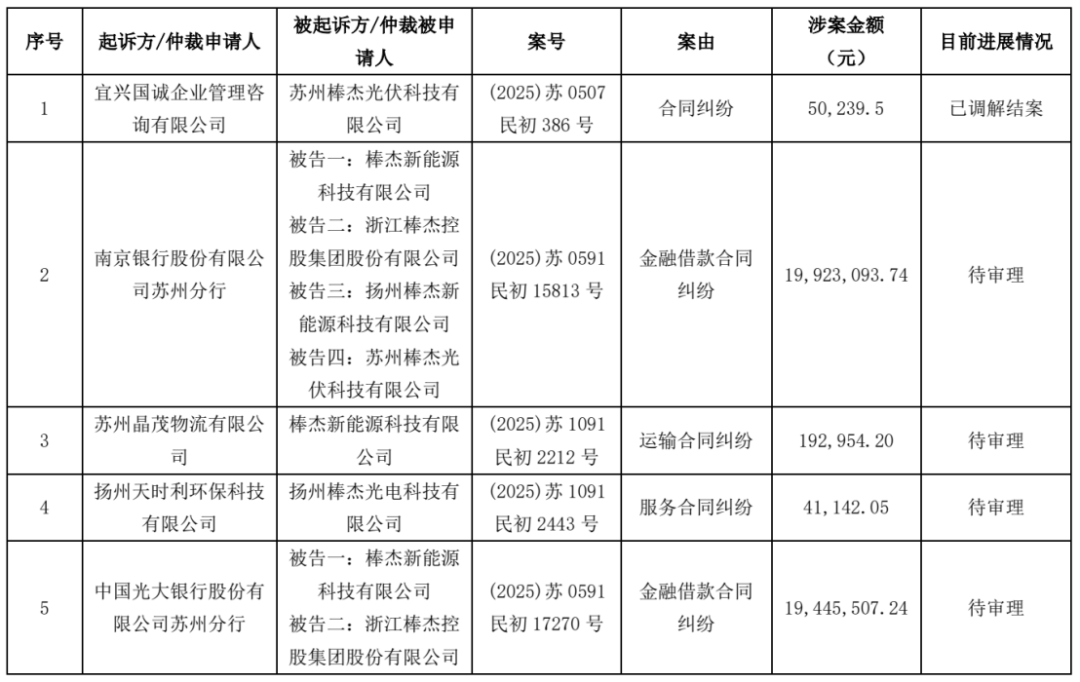 | 序号 | 起诉方/仲裁申请人 | 被起诉方/仲裁被申请人 | 案号 | 案由 | 涉案金额（元） | 目前进展情况 |
|---|---|---|---|---|---|---|
| 1 | 宜兴国诚企业管理咨询有限公司 | 苏州棒杰光伏科技有限公司 | (2025)苏 0507 民初 386 号 | 合同纠纷 | 50,239.5 | 已调解结案 |
| 2 | 南京银行股份有限公司苏州分行 | 被告一：棒杰新能源科技有限公司 被告二：浙江棒杰控股集团股份有限公司 被告三：扬州棒杰新能源科技有限公司 被告四：苏州棒杰光伏科技有限公司 | (2025)苏 0591 民初 15813 号 | 金融借款合同纠纷 | 19,923,093.74 | 待审理 |
| 3 | 苏州晶茂物流有限公司 | 棒杰新能源科技有限公司 | (2025)苏 1091 民初 2212 号 | 运输合同纠纷 | 192,954.20 | 待审理 |
| 4 | 扬州天时利环保科技有限公司 | 扬州棒杰光电科技有限公司 | (2025)苏 1091 民初 2443 号 | 服务合同纠纷 | 41,142.05 | 待审理 |
| 5 | 中国光大银行股份有限公司苏州分行 | 被告一：棒杰新能源科技有限公司 被告二：浙江棒杰控股集团股份有限公司 | (2025)苏 0591 民初 17270 号 | 金融借款合同纠纷 | 19,445,507.24 | 待审理 |